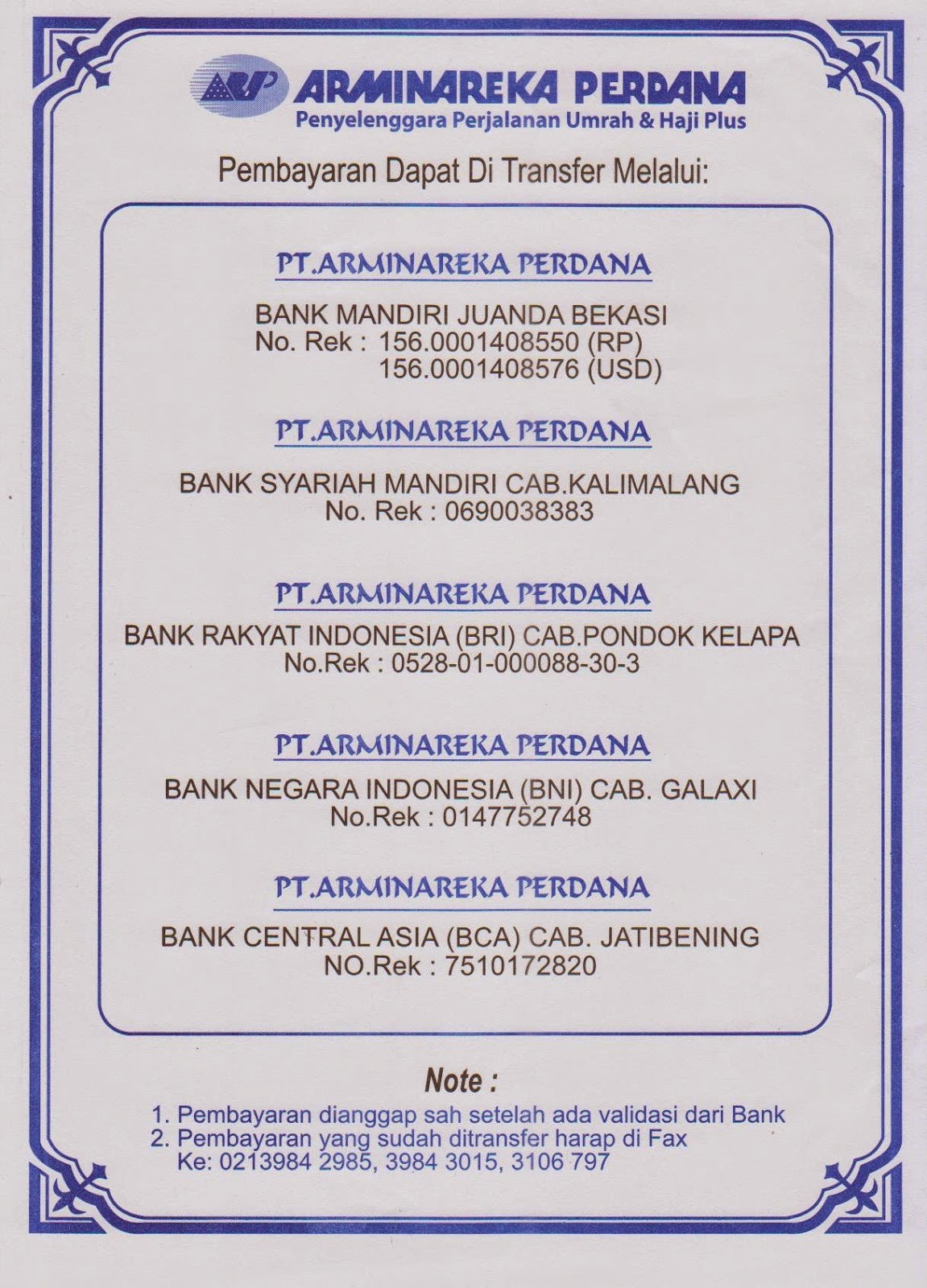 ARP ARMINAREKA PERDANA
Penyelenggara Perjalanan Umrah & Haji Plus

Pembayaran Dapat Di Transfer Melalui:

PT.ARMINAREKA PERDANA

BANK MANDIRI JUANDA BEKASI
No. Rek : 156.0001408550 (RP)
156.0001408576 (USD)

PT.ARMINAREKA PERDANA

BANK SYARIAH MANDIRI CAB.KALIMALANG
No. Rek : 0690038383

PT.ARMINAREKA PERDANA
BANK RAKYAT INDONESIA (BRI) CAB.PONDOK KELAPA
No.Rek : 0528-01-000088-30-3

PT.ARMINAREKA PERDANA
BANK NEGARA INDONESIA (BNI) CAB. GALAXI
No.Rek : 0147752748

PT.ARMINAREKA PERDANA
BANK CENTRAL ASIA (BCA) CAB. JATIBENING
NO.Rek : 7510172820

Note :
1. Pembayaran dianggap sah setelah ada validasi dari Bank
2. Pembayaran yang sudah ditransfer harap di Fax
Ke: 0213984 2985, 3984 3015, 3106 797